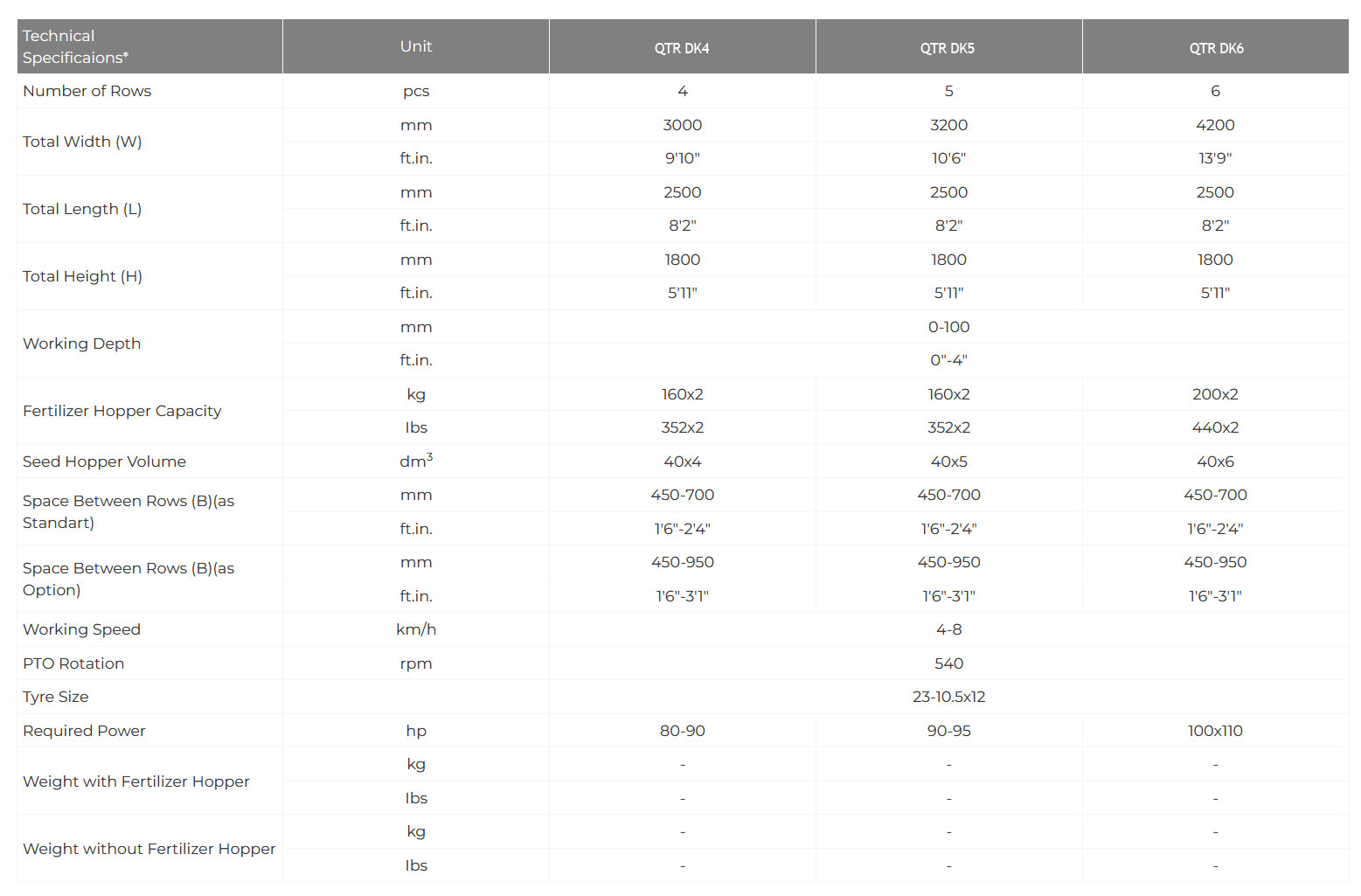 | Technical Specificaions* | Unit | QTR DK4 | QTR DK5 | QTR DK6 |
|---|---|---|---|---|
| Number of Rows | pcs | 4 | 5 | 6 |
| Total Width (W) | mm | 3000 | 3200 | 4200 |
| | ft.in. | 9'10" | 10'6" | 13'9" |
| Total Length (L) | mm | 2500 | 2500 | 2500 |
| | ft.in. | 8'2" | 8'2" | 8'2" |
| Total Height (H) | mm | 1800 | 1800 | 1800 |
| | ft.in. | 5'11" | 5'11" | 5'11" |
| Working Depth | mm | | 0-100 | |
| | ft.in. | | 0"-4" | |
| Fertilizer Hopper Capacity | kg | 160x2 | 160x2 | 200x2 |
| | lbs | 352x2 | 352x2 | 440x2 |
| Seed Hopper Volume | $dm^3$ | 40x4 | 40x5 | 40x6 |
| Space Between Rows (B)(as Standart) | mm | 450-700 | 450-700 | 450-700 |
| | ft.in. | 1'6"-2'4" | 1'6"-2'4" | 1'6"-2'4" |
| Space Between Rows (B)(as Option) | mm | 450-950 | 450-950 | 450-950 |
| | ft.in. | 1'6"-3'1" | 1'6"-3'1" | 1'6"-3'1" |
| Working Speed | km/h | | 4-8 | |
| PTO Rotation | rpm | | 540 | |
| Tyre Size | | | 23-10.5x12 | |
| Required Power | hp | 80-90 | 90-95 | 100x110 |
| Weight with Fertilizer Hopper | kg | - | - | - |
| | lbs | - | - | - |
| Weight without Fertilizer Hopper | kg | - | - | - |
| | lbs | - | - | - |